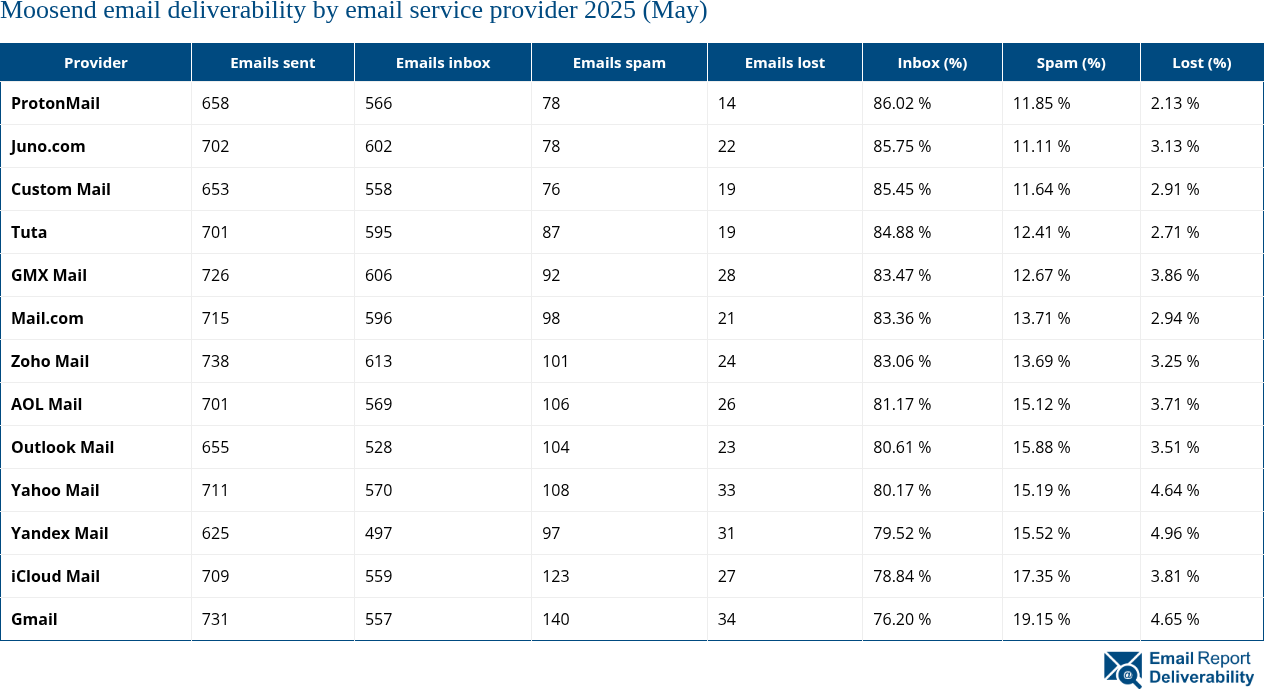 Moosend email deliverability by email service provider 2025 (May)

| Provider | Emails sent | Emails inbox | Emails spam | Emails lost | Inbox (%) | Spam (%) | Lost (%) |
|---|---|---|---|---|---|---|---|
| ProtonMail | 658 | 566 | 78 | 14 | 86.02 % | 11.85 % | 2.13 % |
| Juno.com | 702 | 602 | 78 | 22 | 85.75 % | 11.11 % | 3.13 % |
| Custom Mail | 653 | 558 | 76 | 19 | 85.45 % | 11.64 % | 2.91 % |
| Tuta | 701 | 595 | 87 | 19 | 84.88 % | 12.41 % | 2.71 % |
| GMX Mail | 726 | 606 | 92 | 28 | 83.47 % | 12.67 % | 3.86 % |
| Mail.com | 715 | 596 | 98 | 21 | 83.36 % | 13.71 % | 2.94 % |
| Zoho Mail | 738 | 613 | 101 | 24 | 83.06 % | 13.69 % | 3.25 % |
| AOL Mail | 701 | 569 | 106 | 26 | 81.17 % | 15.12 % | 3.71 % |
| Outlook Mail | 655 | 528 | 104 | 23 | 80.61 % | 15.88 % | 3.51 % |
| Yahoo Mail | 711 | 570 | 108 | 33 | 80.17 % | 15.19 % | 4.64 % |
| Yandex Mail | 625 | 497 | 97 | 31 | 79.52 % | 15.52 % | 4.96 % |
| iCloud Mail | 709 | 559 | 123 | 27 | 78.84 % | 17.35 % | 3.81 % |
| Gmail | 731 | 557 | 140 | 34 | 76.20 % | 19.15 % | 4.65 % |

Email Report Deliverability